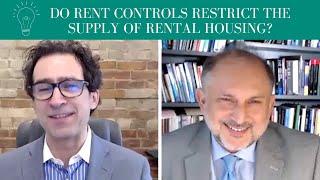 DO RENT CONTROLS RESTRICT THE SUPPLY OF RENTAL HOUSING?